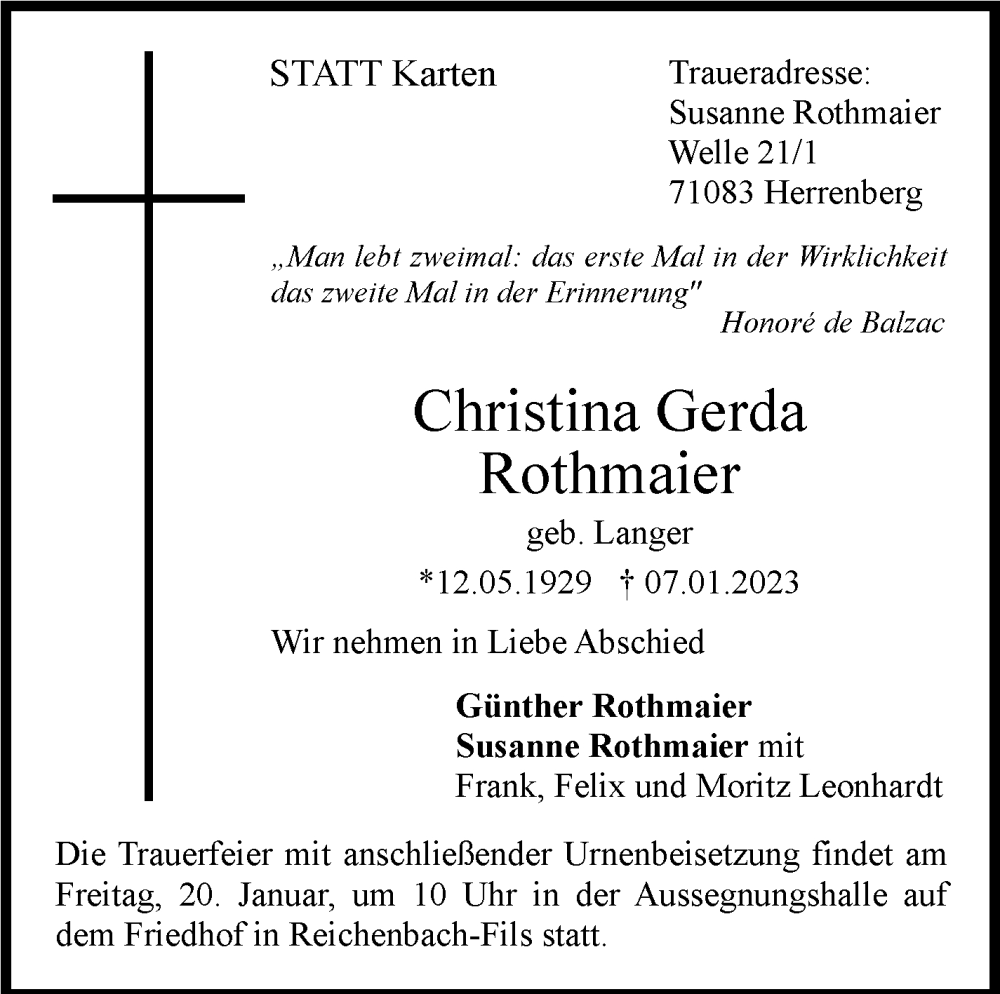 STATT Karten

Traueradresse:
Susanne Rothmaier
Welle 21/1
71083 Herrenberg

„Man lebt zweimal: das erste Mal in der Wirklichkeit das zweite Mal in der Erinnerung"
Honoré de Balzac

Christina Gerda
Rothmaier
geb. Langer
*12.05.1929 † 07.01.2023

Wir nehmen in Liebe Abschied

Günther Rothmaier
Susanne Rothmaier mit
Frank, Felix und Moritz Leonhardt

Die Trauerfeier mit anschließender Urnenbeisetzung findet am Freitag, 20. Januar, um 10 Uhr in der Aussegnungshalle auf dem Friedhof in Reichenbach-Fils statt.